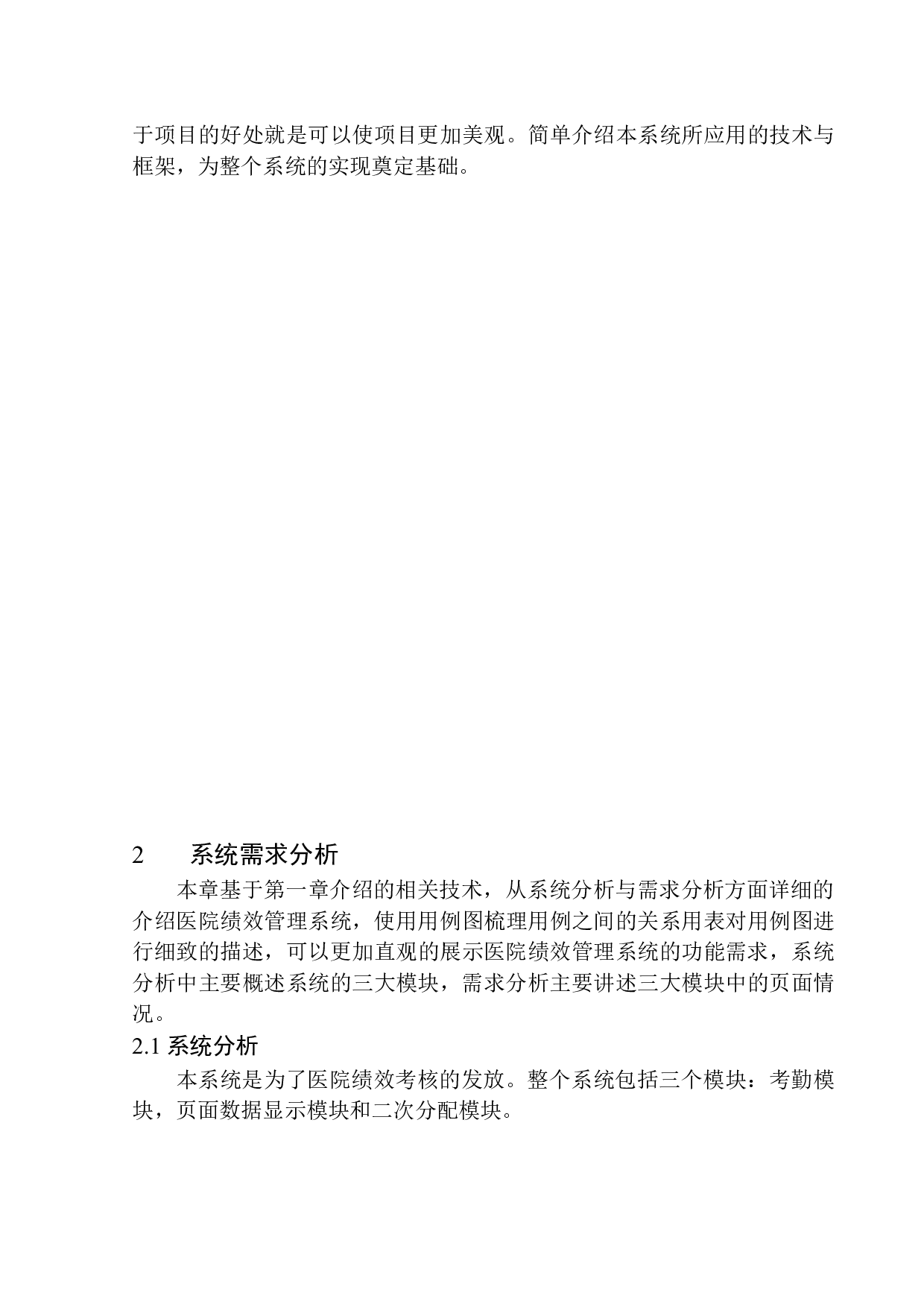 于项目的好处就是可以使项目更加美观。简单介绍本系统所应用的技术与框架，为整个系统的实现奠定基础。

2　　系统需求分析

本章基于第一章介绍的相关技术，从系统分析与需求分析方面详细的介绍医院绩效管理系统，使用用例图梳理用例之间的关系用表对用例图进行细致的描述，可以更加直观的展示医院绩效管理系统的功能需求，系统分析中主要概述系统的三大模块，需求分析主要讲述三大模块中的页面情况。

2.1 系统分析

本系统是为了医院绩效考核的发放。整个系统包括三个模块：考勤模块，页面数据显示模块和二次分配模块。